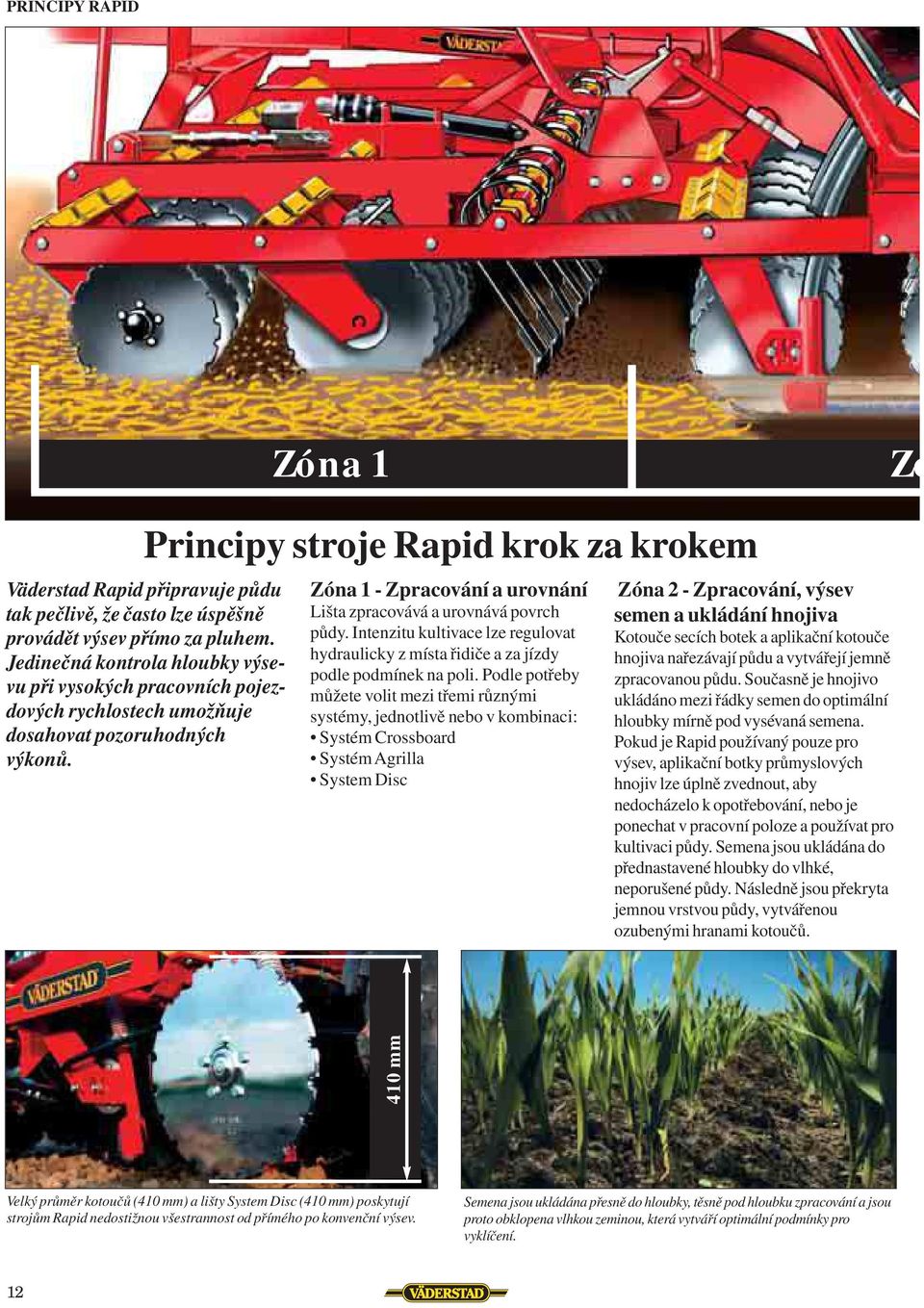 PRINCIPY RAPID

VÄDERSTAD

Zóna 1

Z

Principy stroje Rapid krok za krokem

Väderstad Rapid připravuje půdu tak pečlivě, že často lze úspěšně provádět výsev přímo za pluhem. Jedinečná kontrola hloubky výsevu při vysokých pracovních pojezdových rychlostech umožňuje dosahovat pozoruhodných výkonů.

Zóna 1 - Zpracování a urovnání
Lišta zpracovává a urovnává povrch půdy. Intenzitu kultivace lze regulovat hydraulicky z místa řidiče a za jízdy podle podmínek na poli. Podle potřeby můžete volit mezi třemi různými systémy, jednotlivě nebo v kombinaci:
• Systém Crossboard
• Systém Agrilla
• System Disc

Zóna 2 - Zpracování, výsev semen a ukládání hnojiva
Kotouče secích botek a aplikační kotouče hnojiva nařezávají půdu a vytvářejí jemně zpracovanou půdu. Současně je hnojivo ukládáno mezi řádky semen do optimální hloubky mírně pod vysévaná semena. Pokud je Rapid používaný pouze pro výsev, aplikační botky průmyslových hnojiv lze úplně zvednout, aby nedocházelo k opotřebování, nebo je ponechat v pracovní poloze a používat pro kultivaci půdy. Semena jsou ukládána do přednastavené hloubky do vlhké, neporušené půdy. Následně jsou překryta jemnou vrstvou půdy, vytvářenou ozubenými hranami kotoučů.

VÄDERSTAD

410 mm

Velký průměr kotoučů (410 mm) a lišty System Disc (410 mm) poskytují strojům Rapid nedostižnou všestrannost od přímého po konvenční výsev.

Semena jsou ukládána přesně do hloubky, těsně pod hloubku zpracování a jsou proto obklopena vlhkou zeminou, která vytváří optimální podmínky pro vyklíčení.

12

VÄDERSTAD